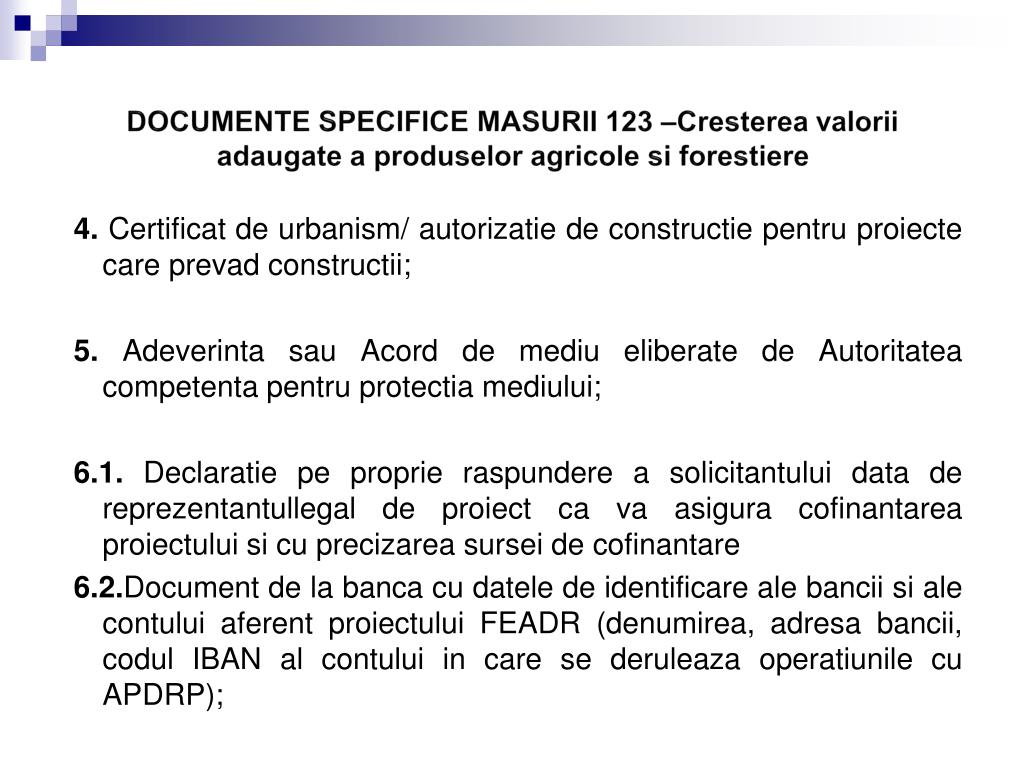 DOCUMENTE SPECIFICE MASURII 123 –Cresterea valorii adaugate a produselor agricole si forestiere

4. Certificat de urbanism/ autorizatie de constructie pentru proiecte care prevad constructii;

5. Adeverinta sau Acord de mediu eliberate de Autoritatea competenta pentru protectia mediului;

6.1. Declaratie pe proprie raspundere a solicitantului data de reprezentantullegal de proiect ca va asigura cofinantarea proiectului si cu precizarea sursei de cofinantare

6.2.Document de la banca cu datele de identificare ale bancii si ale contului aferent proiectului FEADR (denumirea, adresa bancii, codul IBAN al contului in care se deruleaza operatiunile cu APDRP);